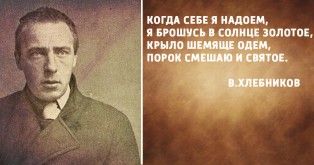 КОГДА СЕБЕ Я НАДОЕМ,
Я БРОШУСЬ В СОЛНЦЕ ЗОЛОТОЕ,
КРЫЛО ШЕМЯЩЕ ОДЕМ,
ПОРОК СМЕШАЮ И СВЯТОЕ.

В.ХЛЕБНИКОВ